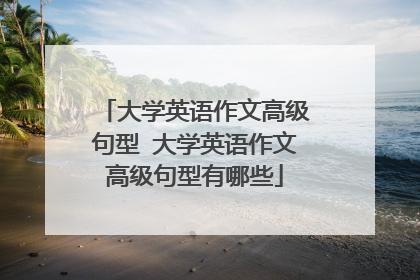 「大学英语作文高级句型 大学英语作文高级句型有哪些」